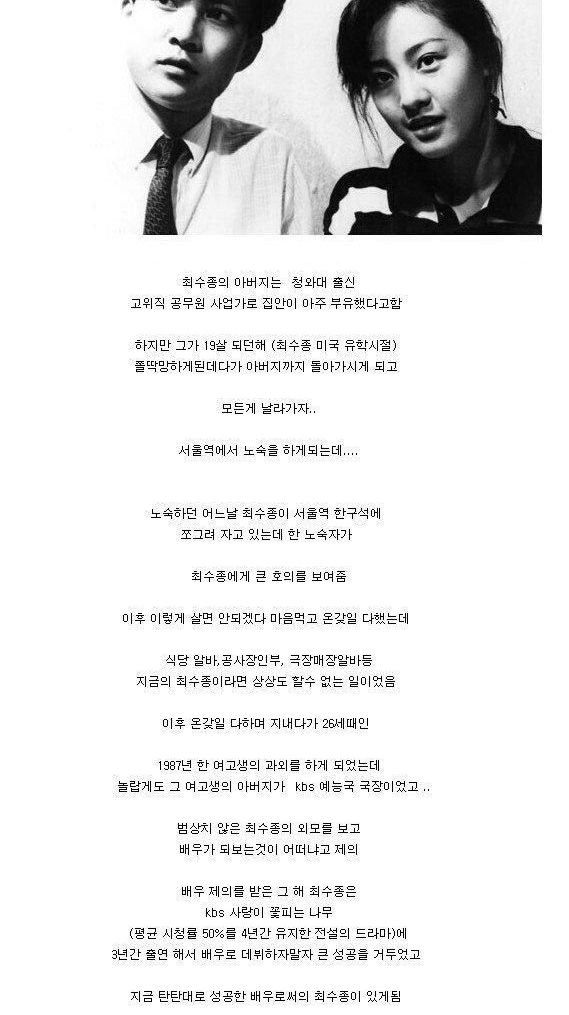 최수종의 아버지는 청와대 출신
고위직 공무원 사업가로 집안이 아주 부유했다고함

하지만 그가 19살 되던해 (최수종 미국 유학시절)
쫄딱망하게된데다가 아버지까지 돌아가시게 되고

모든게 날라가자..

서울역에서 노숙을 하게되는데....

노숙하던 어느날 최수종이 서울역 한구석에
쪼그려 자고 있는데 한 노숙자가

최수종에게 큰 호의를 보여줌

이후 이렇게 살면 안되겠다 마음먹고 온갖일 다했는데

식당 알바,공사장인부, 극장매장알바등
지금의 최수종이라면 상상도 할수 없는 일이었음

이후 온갖일 다하며 지내다가 26세때인

1987년 한 여고생의 과외를 하게 되었는데
놀랍게도 그 여고생의 아버지가 kbs 예능국 국장이었고 ..

범상치 않은 최수종의 외모를 보고
배우가 되보는것이 어떠냐고 제의

배우 제의를 받은 그 해 최수종은
kbs 사랑이 꽃피는 나무
(평균 시청률 50%를 4년간 유지한 전설의 드라마)에
3년간 출연 해서 배우로 데뷔하자말자 큰 성공을 거두었고

지금 탄탄대로 성공한 배우로써의 최수종이 있게됨